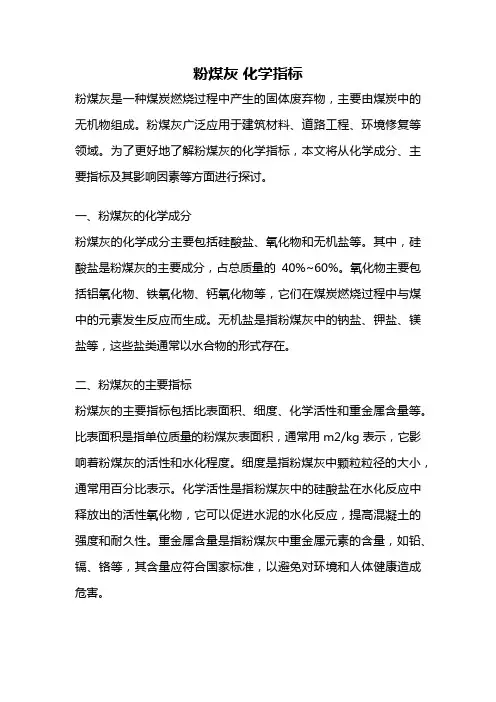 粉煤灰 化学指标

粉煤灰是一种煤炭燃烧过程中产生的固体废弃物，主要由煤炭中的无机物组成。粉煤灰广泛应用于建筑材料、道路工程、环境修复等领域。为了更好地了解粉煤灰的化学指标，本文将从化学成分、主要指标及其影响因素等方面进行探讨。

一、粉煤灰的化学成分

粉煤灰的化学成分主要包括硅酸盐、氧化物和无机盐等。其中，硅酸盐是粉煤灰的主要成分，占总质量的 40%~60%。氧化物主要包括铝氧化物、铁氧化物、钙氧化物等，它们在煤炭燃烧过程中与煤中的元素发生反应而生成。无机盐是指粉煤灰中的钠盐、钾盐、镁盐等，这些盐类通常以水合物的形式存在。

二、粉煤灰的主要指标

粉煤灰的主要指标包括比表面积、细度、化学活性和重金属含量等。比表面积是指单位质量的粉煤灰表面积，通常用 m2/kg 表示，它影响着粉煤灰的活性和水化程度。细度是指粉煤灰中颗粒粒径的大小，通常用百分比表示。化学活性是指粉煤灰中的硅酸盐在水化反应中释放出的活性氧化物，它可以促进水泥的水化反应，提高混凝土的强度和耐久性。重金属含量是指粉煤灰中重金属元素的含量，如铅、镉、铬等，其含量应符合国家标准，以避免对环境和人体健康造成危害。